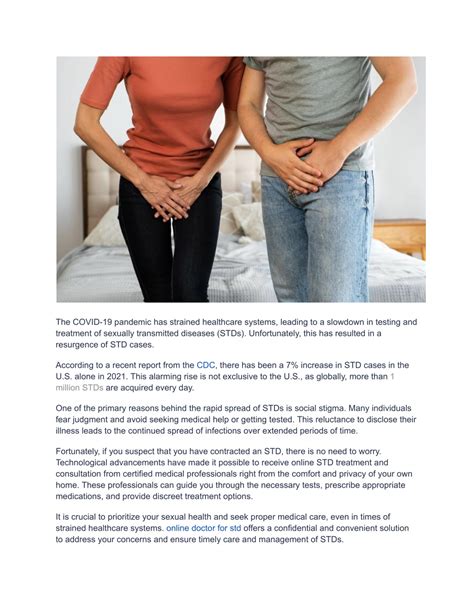 The COVID-19 pandemic has strained healthcare systems, leading to a slowdown in testing and treatment of sexually transmitted diseases (STDs). Unfortunately, this has resulted in a resurgence of STD cases.

According to a recent report from the CDC, there has been a 7% increase in STD cases in the U.S. alone in 2021. This alarming rise is not exclusive to the U.S., as globally, more than 1 million STDs are acquired every day.

One of the primary reasons behind the rapid spread of STDs is social stigma. Many individuals fear judgment and avoid seeking medical help or getting tested. This reluctance to disclose their illness leads to the continued spread of infections over extended periods of time.

Fortunately, if you suspect that you have contracted an STD, there is no need to worry. Technological advancements have made it possible to receive online STD treatment and consultation from certified medical professionals right from the comfort and privacy of your own home. These professionals can guide you through the necessary tests, prescribe appropriate medications, and provide discreet treatment options.

It is crucial to prioritize your sexual health and seek proper medical care, even in times of strained healthcare systems. online doctor for std offers a confidential and convenient solution to address your concerns and ensure timely care and management of STDs.